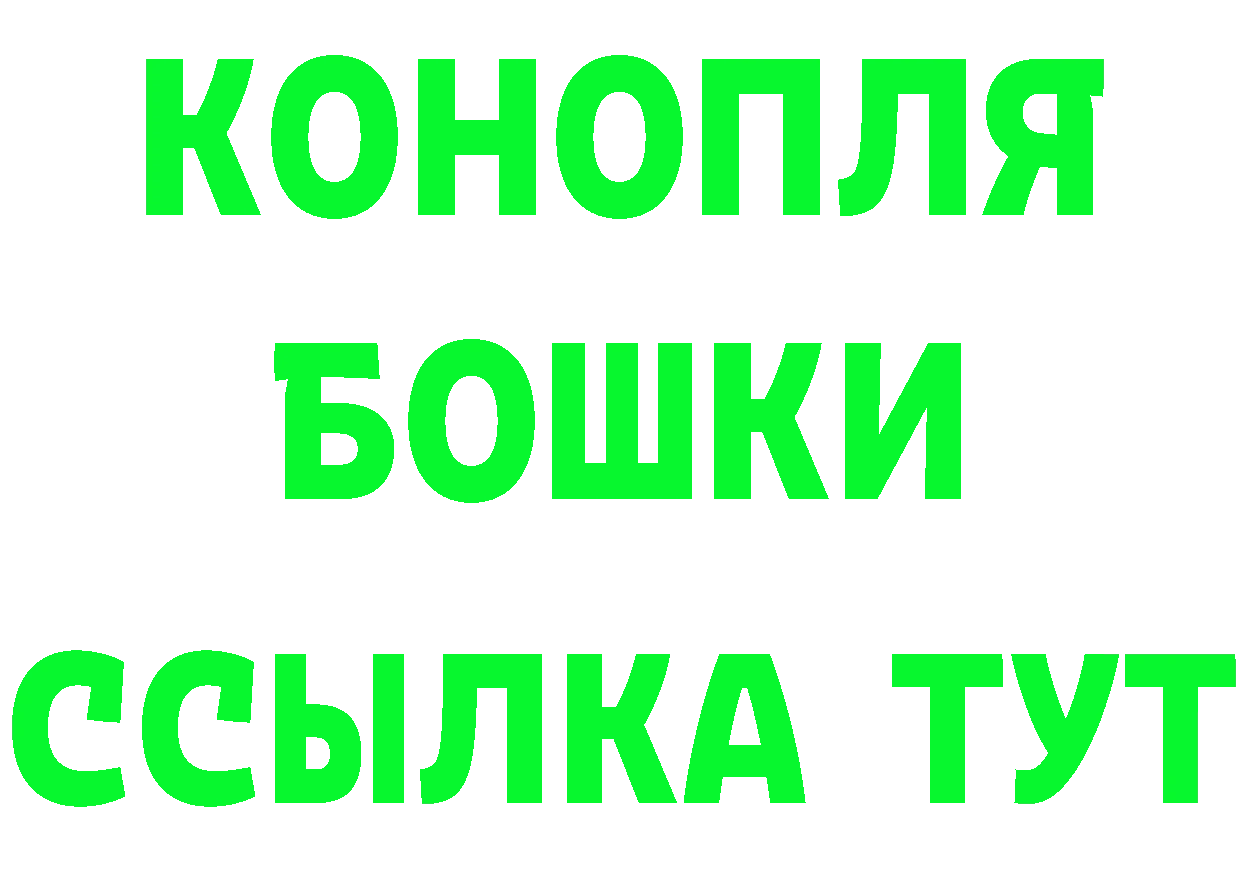 КОНОПЛЯ
БОШКИ
ССЫЛКА ТУТ